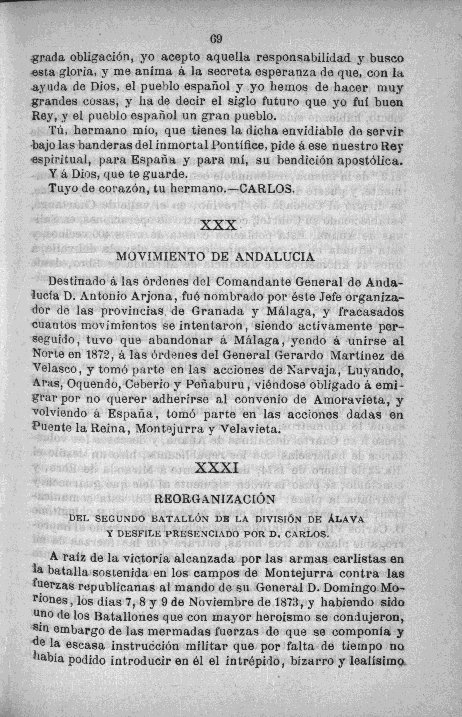 69

grada obligación, yo acepto aquella responsabilidad y busco esta gloria, y me anima á la secreta esperanza de que, con la ayuda de Dios, el pueblo español y yo hemos de hacer muy grandes cosas, y ha de decir el siglo futuro que yo fuí buen Rey, y el pueblo español un gran pueblo.

Tú, hermano mío, que tienes la dicha envidiable de servir bajo las banderas del inmortal Pontífice, pide á ese nuestro Rey espiritual, para España y para mí, su bendición apostólica.

Y á Dios, que te guarde.

Tuyo de corazón, tu hermano.—CARLOS.

XXX

MOVIMIENTO DE ANDALUCIA

Destinado á las órdenes del Comandante General de Andalucía D. Antonio Arjona, fué nombrado por éste Jefe organizador de las provincias de Granada y Málaga, y fracasados cuantos movimientos se intentaron, siendo activamente perseguido, tuvo que abandonar á Málaga, yendo á unirse al Norte en 1872, á las órdenes del General Gerardo Martínez de Velasco, y tomó parte en las acciones de Narvaja, Luyando, Aras, Oquendo, Ceberio y Peñaburu, viéndose obligado á emigrar por no querer adherirse al convenio de Amoravieta, y volviendo á España, tomó parte en las acciones dadas en Puente la Reina, Montejurra y Velavieta.

XXXI

REORGANIZACIÓN

DEL SEGUNDO BATALLÓN DE LA DIVISIÓN DE ÁLAVA Y DESFILE PRESENCIADO POR D. CARLOS.

A raíz de la victoria alcanzada por las armas carlistas en la batalla sostenida en los campos de Montejurra contra las fuerzas republicanas al mando de su General D. Domingo Moriones, los días 7, 8 y 9 de Noviembre de 1873, y habiendo sido uno de los Batallones que con mayor heroísmo se condujeron, sin embargo de las mermadas fuerzas de que se componía y de la escasa instrucción militar que por falta de tiempo no había podido introducir en él el intrépido, bizarro y lealísimo